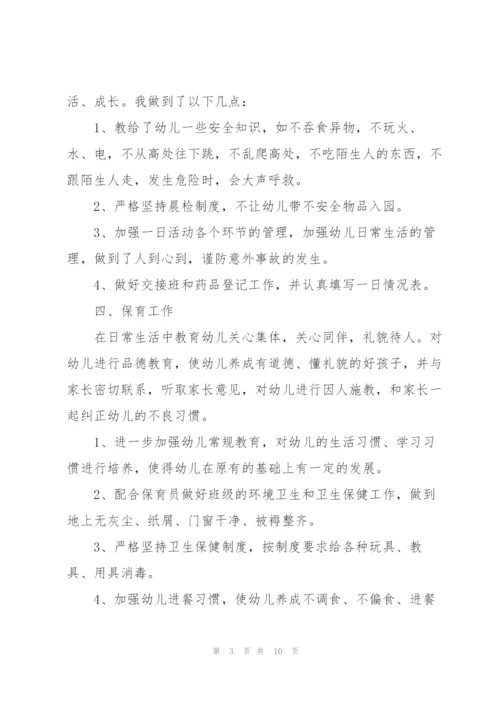 活、成长。我做到了以下几点：

1、教给了幼儿一些安全知识，如不吞食异物，不玩火、水、电，不从高处往下跳，不乱爬高处，不吃陌生人的东西，不跟陌生人走，发生危险时，会大声呼救。

2、严格坚持晨检制度，不让幼儿带不安全物品入园。

3、加强一日活动各个环节的管理，加强幼儿日常生活的管理，做到了人到心到，谨防意外事故的发生。

4、做好交接班和药品登记工作，并认真填写一日情况表。

四、保育工作

在日常生活中教育幼儿关心集体，关心同伴，礼貌待人。对幼儿进行品德教育，使幼儿养成有道德、懂礼貌的好孩子，并与家长密切联系，听取家长意见，对幼儿进行因人施教，和家长一起纠正幼儿的不良习惯。

1、进一步加强幼儿常规教育，对幼儿的生活习惯、学习习惯进行培养，使得幼儿在原有的基础上有一定的发展。

2、配合保育员做好班级的环境卫生和卫生保健工作，做到地上无灰尘、纸屑、门窗干净、被褥整齐。

3、严格坚持卫生保健制度，按制度要求给各种玩具、教具、用具消毒。

4、加强幼儿进餐习惯，使幼儿养成不调食、不偏食、进餐

第 3 页 共 10 页